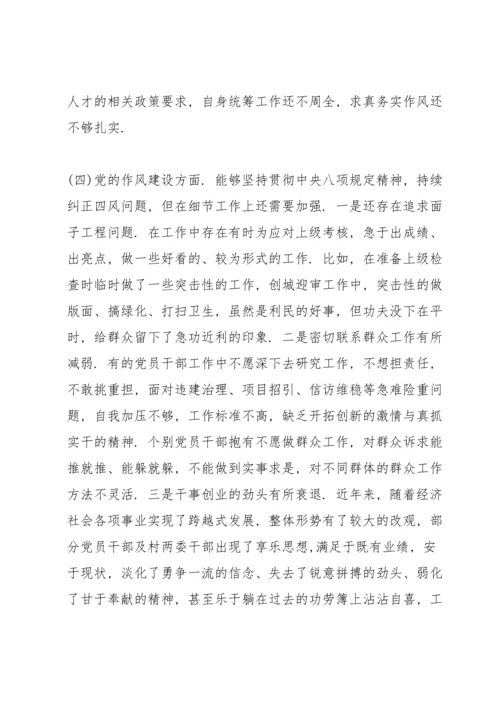 人才的相关政策要求，自身统筹工作还不周全，求真务实作风还不够扎实.

(四)党的作风建设方面. 能够坚持贯彻中央八项规定精神，持续纠正四风问题，但在细节工作上还需要加强. 一是还存在追求面子工程问题. 在工作中存在有时为应对上级考核，急于出成绩、出亮点，做一些好看的、较为形式的工作. 比如，在准备上级检查时临时做了一些突击性的工作，创城迎审工作中，突击性的做版面、搞绿化、打扫卫生，虽然是利民的好事，但功夫没下在平时，给群众留下了急功近利的印象. 二是密切联系群众工作有所减弱. 有的党员干部工作中不愿深下去研究工作，不想担责任，不敢挑重担，面对违建治理、项目招引、信访维稳等急难险重问题，自我加压不够，工作标准不高，缺乏开拓创新的激情与真抓实干的精神. 个别党员干部抱有不愿做群众工作，对群众诉求能推就推、能躲就躲，不能做到实事求是，对不同群体的群众工作方法不灵活. 三是干事创业的劲头有所衰退. 近年来，随着经济社会各项事业实现了跨越式发展，整体形势有了较大的改观，部分党员干部及村两委干部出现了享乐思想,满足于既有业绩，安于现状，淡化了勇争一流的信念、失去了锐意拼搏的劲头、弱化了甘于奉献的精神，甚至乐于躺在过去的功劳簿上沾沾自喜，工